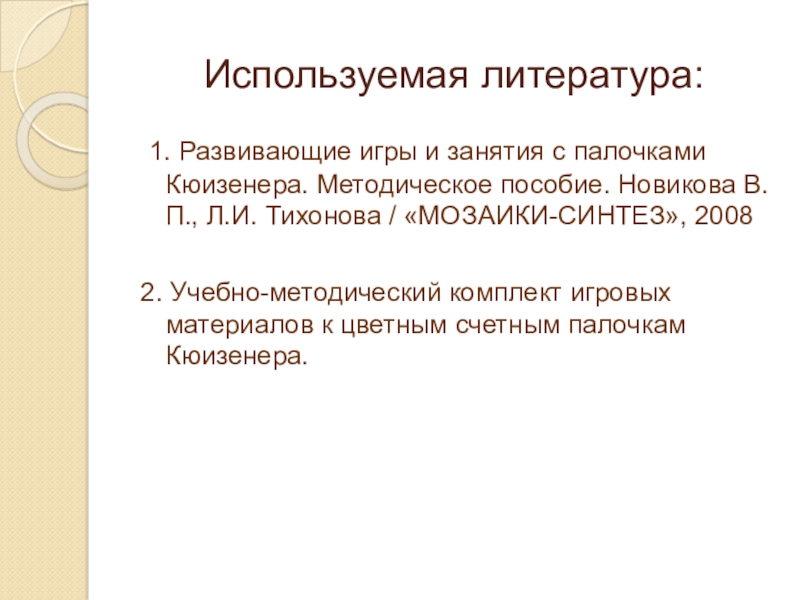 Используемая литература:

1. Развивающие игры и занятия с палочками Кюизенера. Методическое пособие. Новикова В. П., Л.И. Тихонова / «МОЗАИКИ-СИНТЕЗ», 2008

2. Учебно-методический комплект игровых материалов к цветным счетным палочкам Кюизенера.